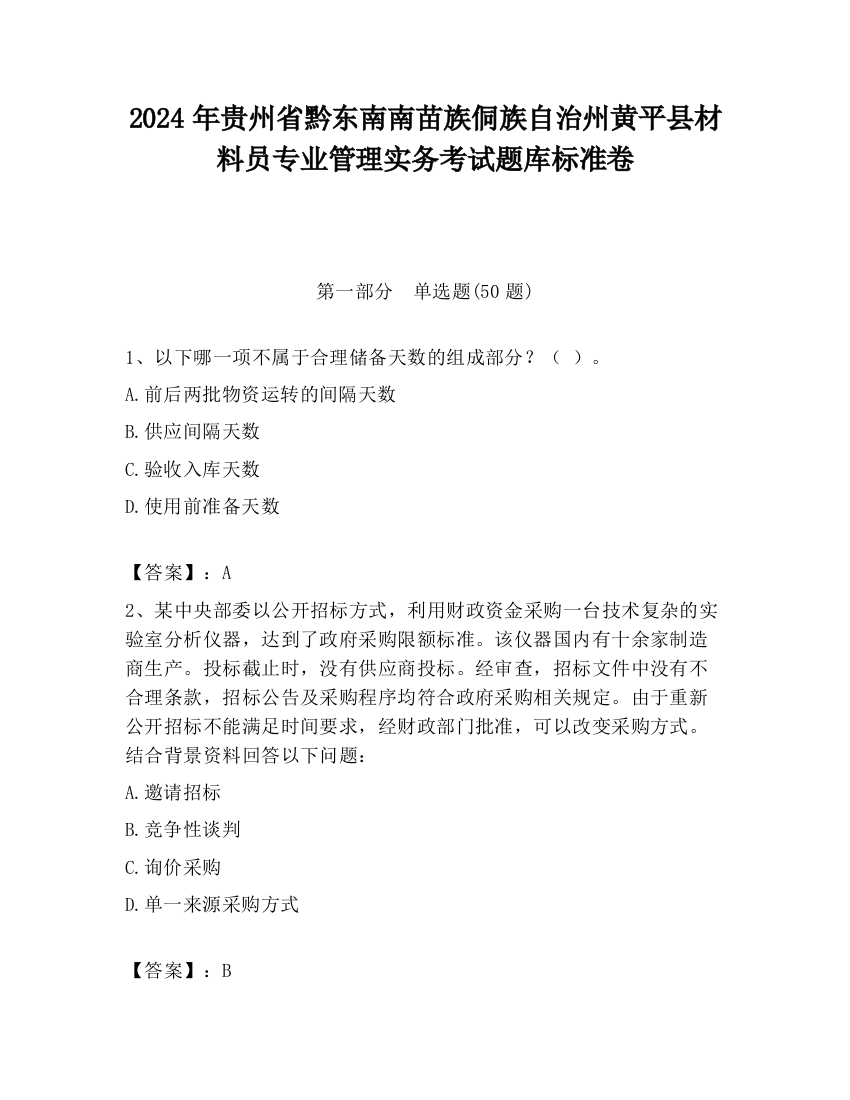 2024 年贵州省黔东南南苗族侗族自治州黄平县材料员专业管理实务考试题库标准卷

第一部分　单选题(50 题)

1、以下哪一项不属于合理储备天数的组成部分？（ ）。

A.前后两批物资运转的间隔天数

B.供应间隔天数

C.验收入库天数

D.使用前准备天数

【答案】：A

2、某中央部委以公开招标方式，利用财政资金采购一台技术复杂的实验室分析仪器，达到了政府采购限额标准。该仪器国内有十余家制造商生产。投标截止时，没有供应商投标。经审查，招标文件中没有不合理条款，招标公告及采购程序均符合政府采购相关规定。由于重新公开招标不能满足时间要求，经财政部门批准，可以改变采购方式。结合背景资料回答以下问题：

A.邀请招标

B.竞争性谈判

C.询价采购

D.单一来源采购方式

【答案】：B